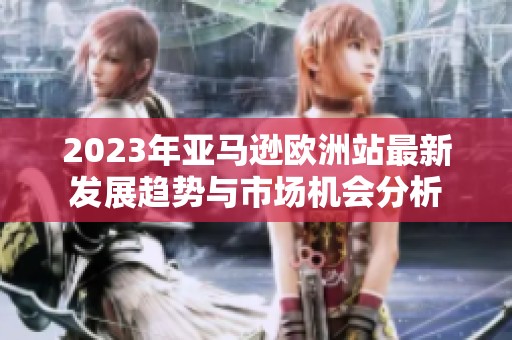 2023年亚马逊欧洲站最新发展趋势与市场机会分析